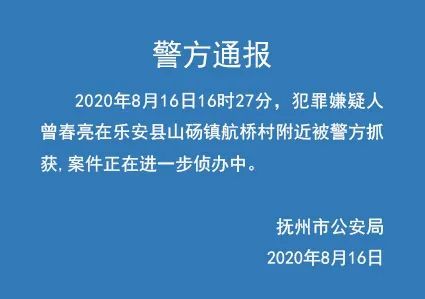 警方通报

2020年8月16日16时27分，犯罪嫌疑人曾春亮在乐安县山砀镇航桥村附近被警方抓获，案件正在进一步侦办中。

抚州市公安局
2020年8月16日